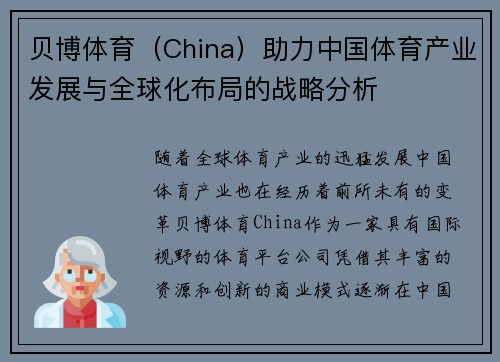 贝博体育（China）助力中国体育产业发展与全球化布局的战略分析

随着全球体育产业的迅猛发展中国体育产业也在经历着前所未有的变革贝博体育China作为一家具有国际视野的体育平台公司凭借其丰富的资源和创新的商业模式逐渐在中国